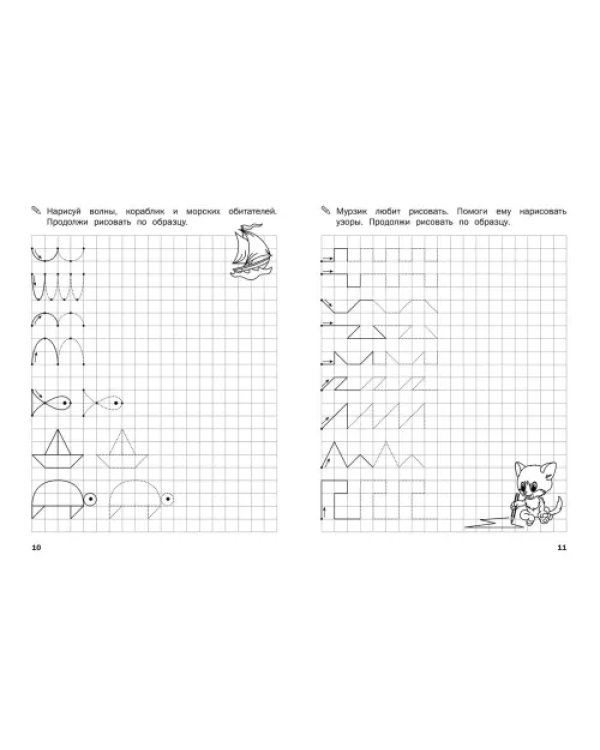 Нарисуй волны, кораблик и морских обитателей. Продолжи рисовать по образцу.

10

Мурзик любит рисовать. Помоги ему нарисовать узоры. Продолжи рисовать по образцу.

11